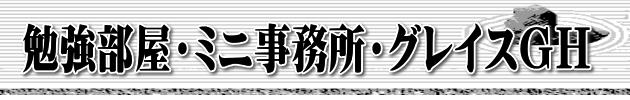 勉強部屋・ミニ事務所・グレイスGH